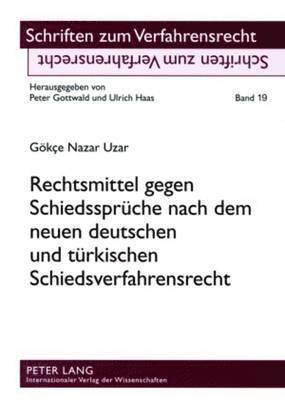 Schriften zum Verfahrensrecht

Schriften zum Verfahrensrecht

Herausgegeben von
Peter Gottwald und Ulrich Haas

Band 19

Gökçe Nazar Uzar

Rechtsmittel gegen Schiedssprüche nach dem neuen deutschen und türkischen Schiedsverfahrensrecht

PETER LANG
Internationaler Verlag der Wissenschaften